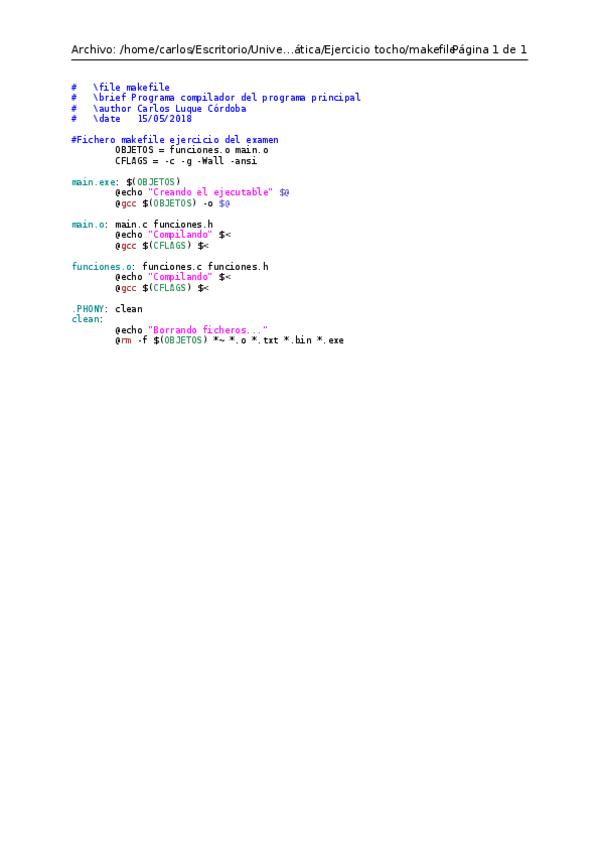 Archivo: /home/carlos/Escritorio/Unive…ática/Ejercicio tocho/makefilePágina 1 de 1

#   \file makefile
#   \brief Programa compilador del programa principal
#   \author Carlos Luque Córdoba
#   \date   15/05/2018

#Fichero makefile ejercicio del examen
        OBJETOS = funciones.o main.o
        CFLAGS = -c -g -Wall -ansi

main.exe: $(OBJETOS)
        @echo "Creando el ejecutable" $@
        @gcc $(OBJETOS) -o $@

main.o: main.c funciones.h
        @echo "Compilando" $<
        @gcc $(CFLAGS) $<

funciones.o: funciones.c funciones.h
        @echo "Compilando" $<
        @gcc $(CFLAGS) $<

.PHONY: clean
clean:
        @echo "Borrando ficheros..."
        @rm -f $(OBJETOS) *~ *.o *.txt *.bin *.exe